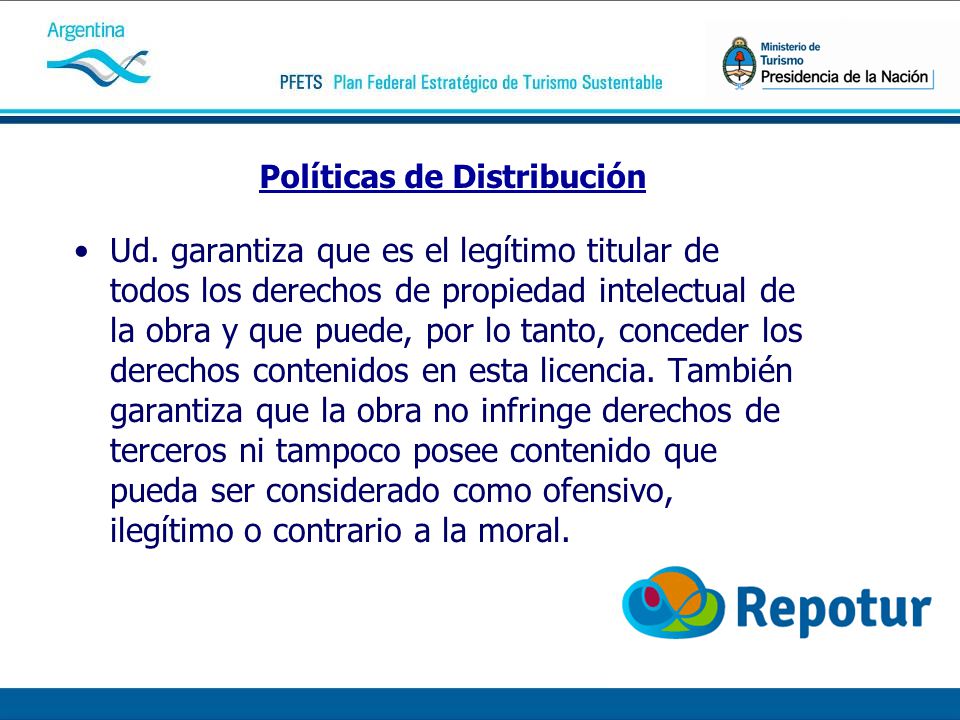 Argentina

PFETS Plan Federal Estratégico de Turismo Sustentable

Ministerio de Turismo
Presidencia de la Nación

Políticas de Distribución

• Ud. garantiza que es el legítimo titular de todos los derechos de propiedad intelectual de la obra y que puede, por lo tanto, conceder los derechos contenidos en esta licencia. También garantiza que la obra no infringe derechos de terceros ni tampoco posee contenido que pueda ser considerado como ofensivo, ilegítimo o contrario a la moral.

Repotur